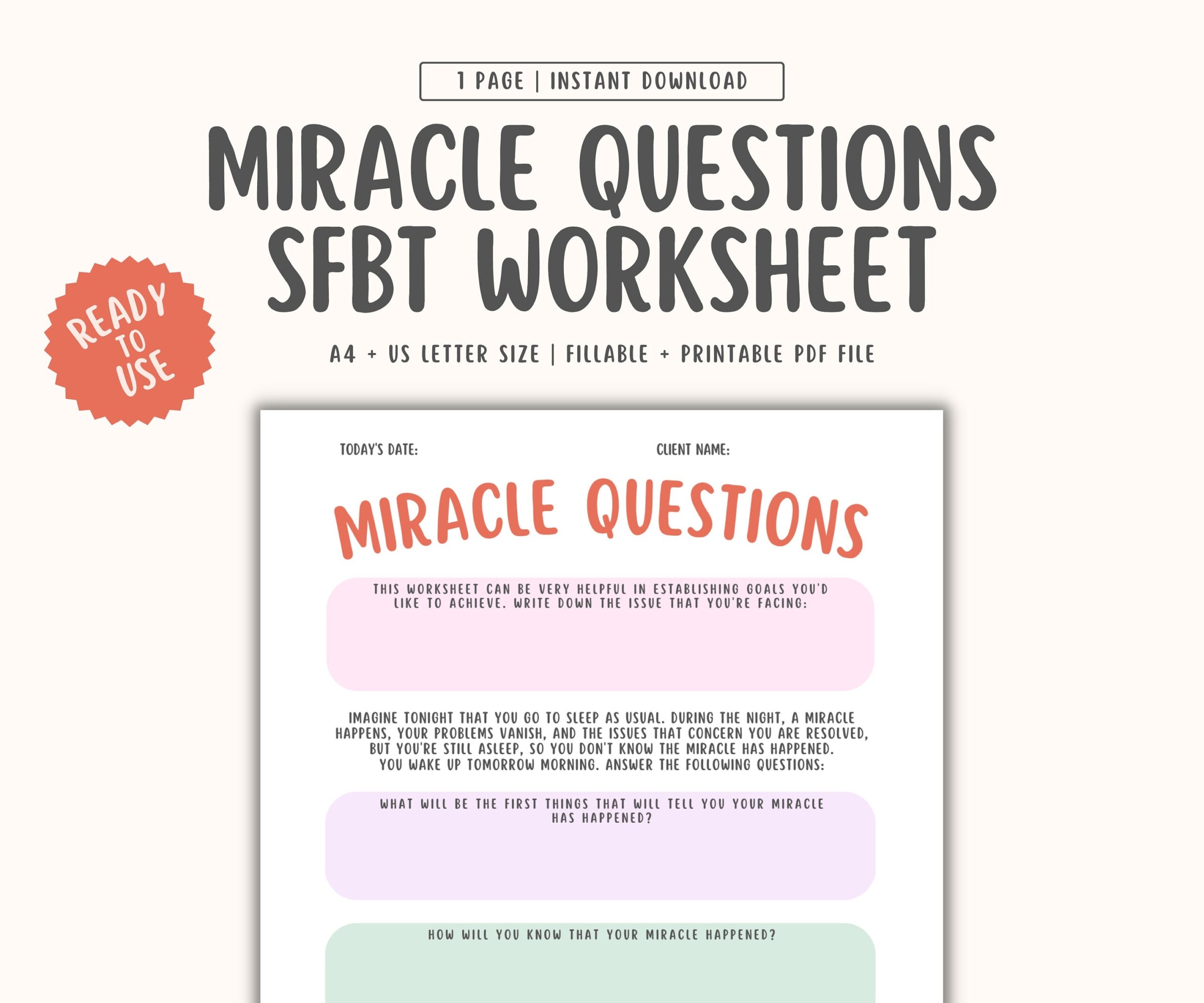 1 PAGE | INSTANT DOWNLOAD

MIRACLE QUESTIONS SFBT WORKSHEET

READY TO USE

A4 + US LETTER SIZE | FILLABLE + PRINTABLE PDF FILE

TODAY'S DATE:

CLIENT NAME:

MIRACLE QUESTIONS

THIS WORKSHEET CAN BE VERY HELPFUL IN ESTABLISHING GOALS YOU'D LIKE TO ACHIEVE. WRITE DOWN THE ISSUE THAT YOU'RE FACING:

IMAGINE TONIGHT THAT YOU GO TO SLEEP AS USUAL. DURING THE NIGHT, A MIRACLE HAPPENS, YOUR PROBLEMS VANISH, AND THE ISSUES THAT CONCERN YOU ARE RESOLVED, BUT YOU'RE STILL ASLEEP, SO YOU DON'T KNOW THE MIRACLE HAS HAPPENED. YOU WAKE UP TOMORROW MORNING. ANSWER THE FOLLOWING QUESTIONS:

WHAT WILL BE THE FIRST THINGS THAT WILL TELL YOU YOUR MIRACLE HAS HAPPENED?

HOW WILL YOU KNOW THAT YOUR MIRACLE HAPPENED?